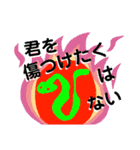 君を
傷つけたく
は
ない